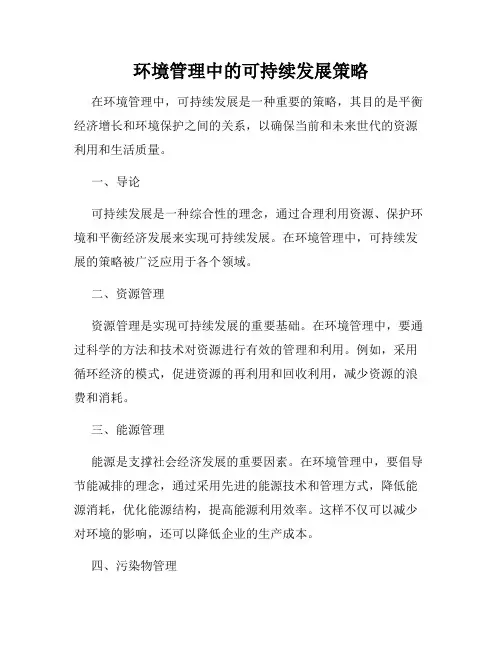 环境管理中的可持续发展策略

在环境管理中，可持续发展是一种重要的策略，其目的是平衡经济增长和环境保护之间的关系，以确保当前和未来世代的资源利用和生活质量。

一、导论

可持续发展是一种综合性的理念，通过合理利用资源、保护环境和平衡经济发展来实现可持续发展。在环境管理中，可持续发展的策略被广泛应用于各个领域。

二、资源管理

资源管理是实现可持续发展的重要基础。在环境管理中，要通过科学的方法和技术对资源进行有效的管理和利用。例如，采用循环经济的模式，促进资源的再利用和回收利用，减少资源的浪费和消耗。

三、能源管理

能源是支撑社会经济发展的重要因素。在环境管理中，要倡导节能减排的理念，通过采用先进的能源技术和管理方式，降低能源消耗，优化能源结构，提高能源利用效率。这样不仅可以减少对环境的影响，还可以降低企业的生产成本。

四、污染物管理